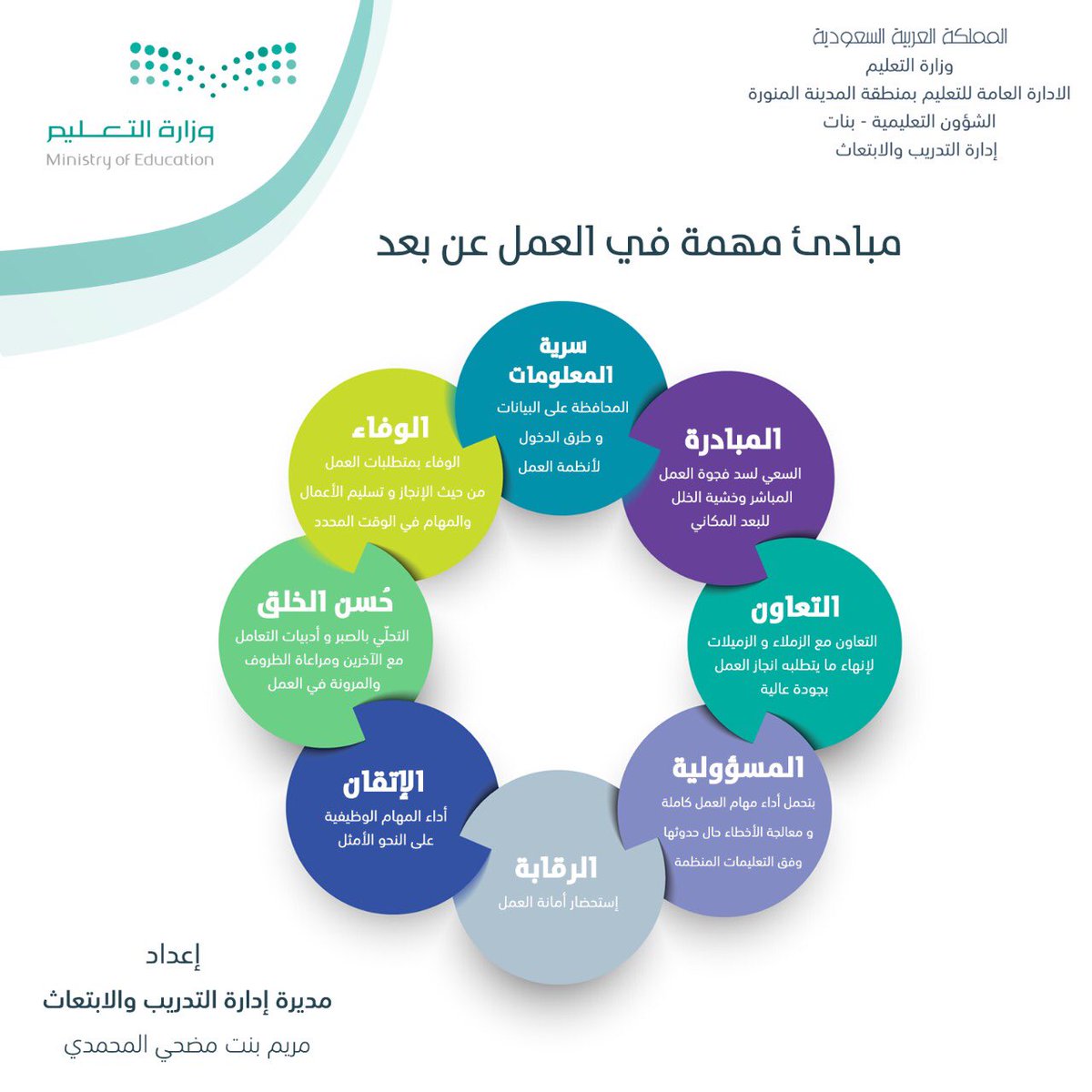 المملكة العربية السعودية
وزارة التعليم
الادارة العامة للتعليم بمنطقة المدينة المنورة
الشؤون التعليمية - بنات
إدارة التدريب والابتعاث

وزارة التعليم
Ministry of Education

مبادئ مهمة في العمل عن بعد

سرية المعلومات
المحافظة على البيانات و طرق الدخول لأنظمة العمل

المبادرة
السعي لسد فجوة العمل المباشر وخشية الخلل للبعد المكاني

التعاون
التعاون مع الزملاء و الزميلات لإنهاء ما يتطلبه انجاز العمل بجودة عالية

المسؤولية
بتحمل أداء مهام العمل كاملة و معالجة الأخطاء حال حدوثها وفق التعليمات المنظمة

الرقابة
إستحضار أمانة العمل

الإتقان
أداء المهام الوظيفية على النحو الأمثل

حُسن الخلق
التحلّي بالصبر و أدبيات التعامل مع الآخرين ومراعاة الظروف والمرونة في العمل

الوفاء
الوفاء بمتطلبات العمل من حيث الإنجاز و تسليم الأعمال والمهام في الوقت المحدد

إعداد
مديرة إدارة التدريب والابتعاث
مريم بنت مضحي المحمدي